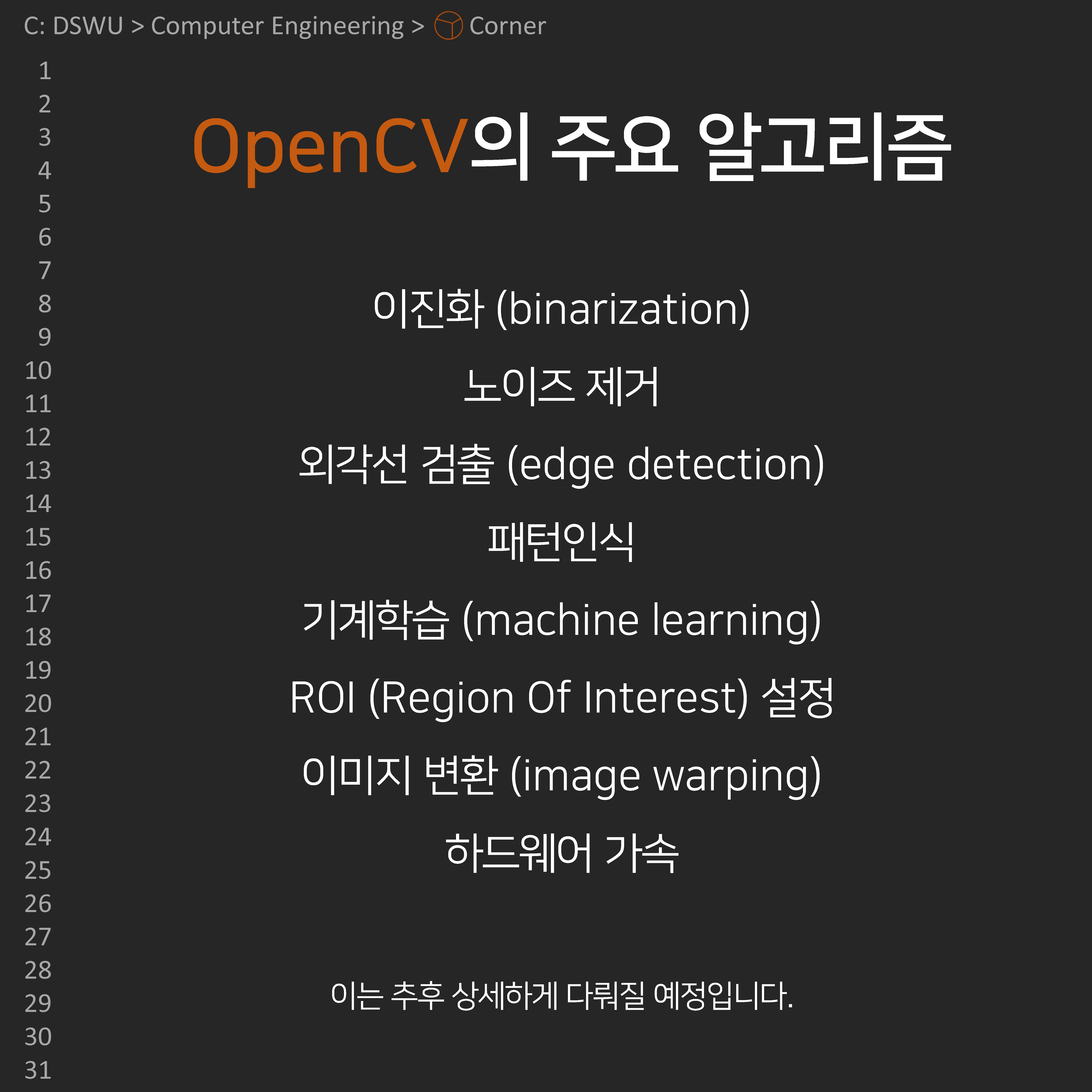 C: DSWU > Computer Engineering > Corner

1
2
3
4
5
6
7
8
9
10
11
12
13
14
15
16
17
18
19
20
21
22
23
24
25
26
27
28
29
30
31

OpenCV의 주요 알고리즘

이진화 (binarization)

노이즈 제거

외각선 검출 (edge detection)

패턴인식

기계학습 (machine learning)

ROI (Region Of Interest) 설정

이미지 변환 (image warping)

하드웨어 가속

이는 추후 상세하게 다뤄질 예정입니다.